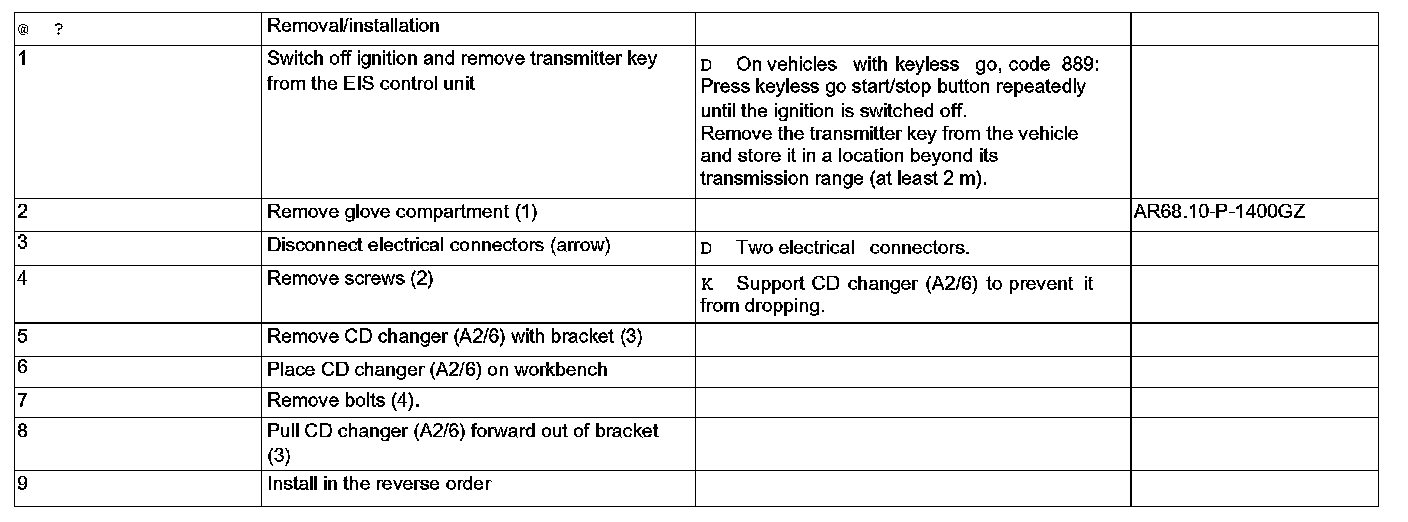 | @ ? | Removal/installation | | |
|---|---|---|---|
| 1 | Switch off ignition and remove transmitter key from the EIS control unit | D On vehicles with keyless go, code 889: Press keyless go start/stop button repeatedly until the ignition is switched off. Remove the transmitter key from the vehicle and store it in a location beyond its transmission range (at least 2 m). | |
| 2 | Remove glove compartment (1) | | AR68.10-P-1400GZ |
| 3 | Disconnect electrical connectors (arrow) | D Two electrical connectors. | |
| 4 | Remove screws (2) | K Support CD changer (A2/6) to prevent it from dropping. | |
| 5 | Remove CD changer (A2/6) with bracket (3) | | |
| 6 | Place CD changer (A2/6) on workbench | | |
| 7 | Remove bolts (4). | | |
| 8 | Pull CD changer (A2/6) forward out of bracket (3) | | |
| 9 | Install in the reverse order | | |